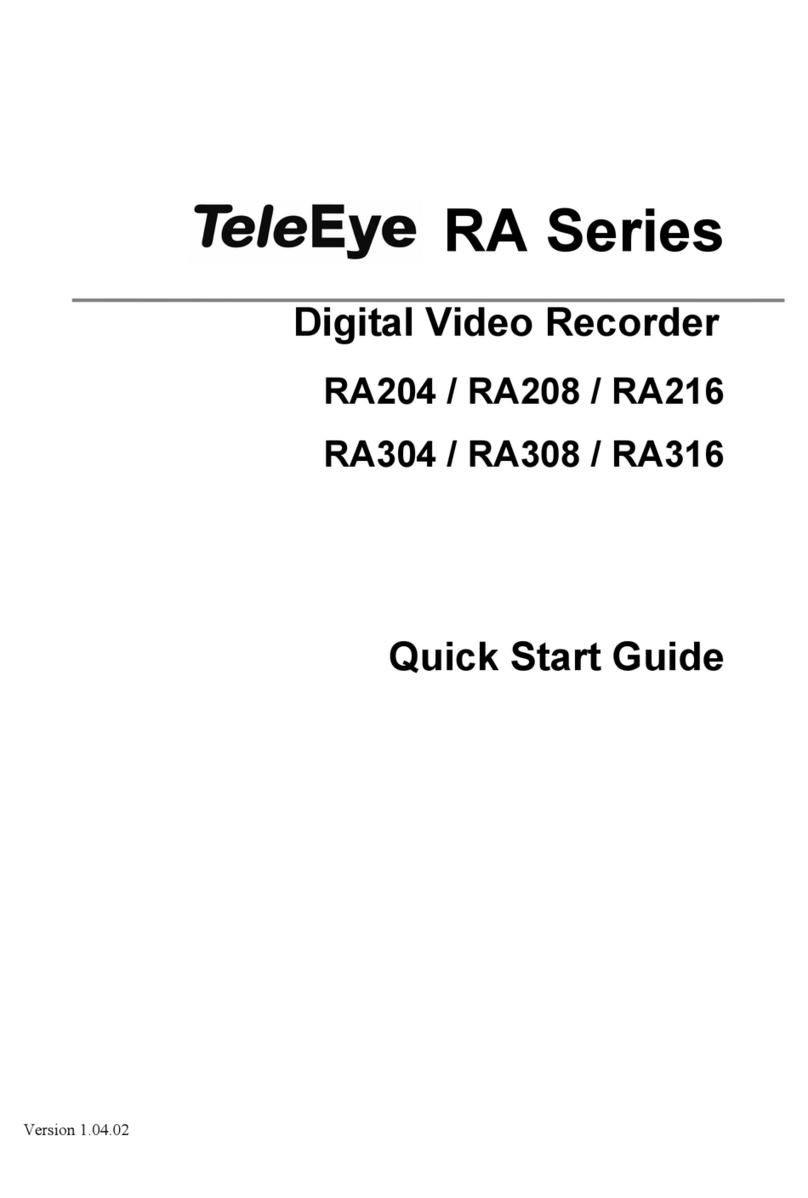 TeleEye RA Series

Digital Video Recorder

RA204 / RA208 / RA216

RA304 / RA308 / RA316

Quick Start Guide

Version 1.04.02